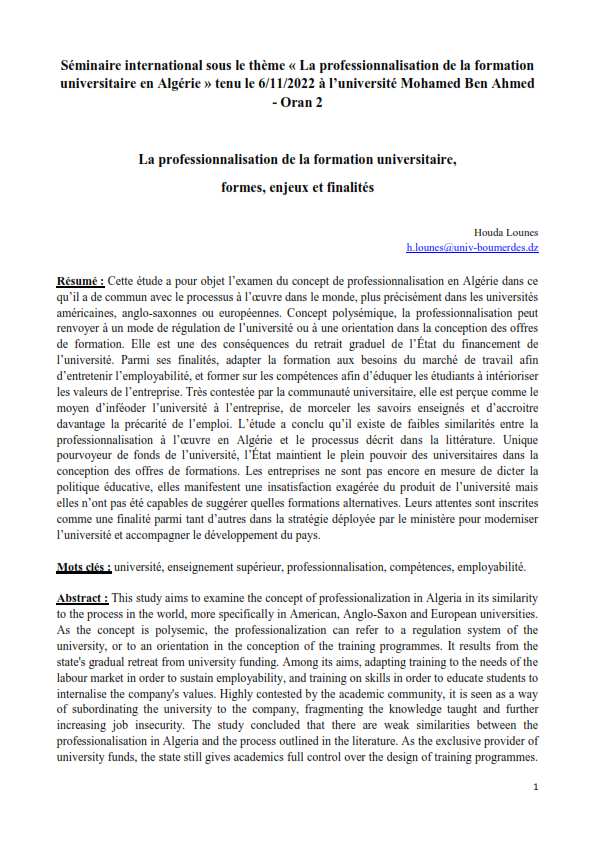 Séminaire international sous le thème « La professionnalisation de la formation universitaire en Algérie » tenu le 6/11/2022 à l'université Mohamed Ben Ahmed - Oran 2

La professionnalisation de la formation universitaire,

formes, enjeux et finalités

Houda Lounes
h.lounes@univ-boumerdes.dz

Résumé : Cette étude a pour objet l'examen du concept de professionnalisation en Algérie dans ce qu'il a de commun avec le processus à l'œuvre dans le monde, plus précisément dans les universités américaines, anglo-saxonnes ou européennes. Concept polysémique, la professionnalisation peut renvoyer à un mode de régulation de l'université ou à une orientation dans la conception des offres de formation. Elle est une des conséquences du retrait graduel de l'État du financement de l'université. Parmi ses finalités, adapter la formation aux besoins du marché de travail afin d'entretenir l'employabilité, et former sur les compétences afin d'éduquer les étudiants à intérioriser les valeurs de l'entreprise. Très contestée par la communauté universitaire, elle est perçue comme le moyen d'inféoder l'université à l'entreprise, de morceler les savoirs enseignés et d'accroitre davantage la précarité de l'emploi. L'étude a conclu qu'il existe de faibles similarités entre la professionnalisation à l'œuvre en Algérie et le processus décrit dans la littérature. Unique pourvoyeur de fonds de l'université, l'État maintient le plein pouvoir des universitaires dans la conception des offres de formations. Les entreprises ne sont pas encore en mesure de dicter la politique éducative, elles manifestent une insatisfaction exagérée du produit de l'université mais elles n'ont pas été capables de suggérer quelles formations alternatives. Leurs attentes sont inscrites comme une finalité parmi tant d'autres dans la stratégie déployée par le ministère pour moderniser l'université et accompagner le développement du pays.

Mots clés : université, enseignement supérieur, professionnalisation, compétences, employabilité.

Abstract : This study aims to examine the concept of professionalization in Algeria in its similarity to the process in the world, more specifically in American, Anglo-Saxon and European universities. As the concept is polysemic, the professionalization can refer to a regulation system of the university, or to an orientation in the conception of the training programmes. It results from the state's gradual retreat from university funding. Among its aims, adapting training to the needs of the labour market in order to sustain employability, and training on skills in order to educate students to internalise the company's values. Highly contested by the academic community, it is seen as a way of subordinating the university to the company, fragmenting the knowledge taught and further increasing job insecurity. The study concluded that there are weak similarities between the professionalisation in Algeria and the process outlined in the literature. As the exclusive provider of university funds, the state still gives academics full control over the design of training programmes.

1